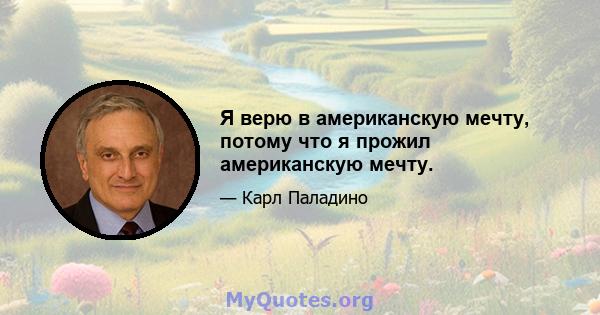 Я верю в американскую мечту, потому что я прожил американскую мечту.

— Карл Паладино

MyQuotes.org